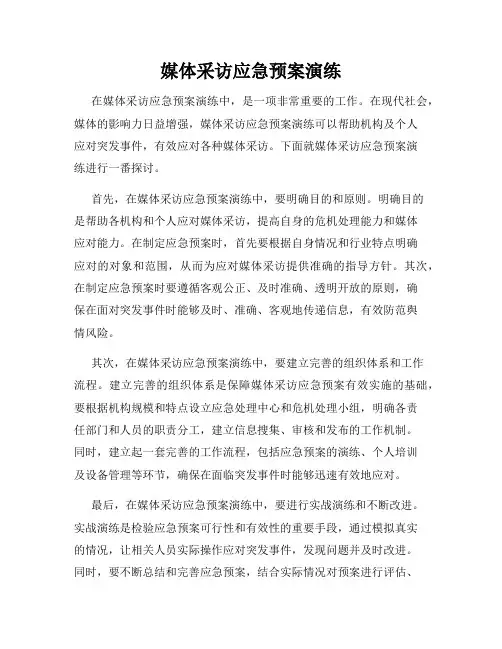 媒体采访应急预案演练

在媒体采访应急预案演练中，是一项非常重要的工作。在现代社会，媒体的影响力日益增强，媒体采访应急预案演练可以帮助机构及个人应对突发事件，有效应对各种媒体采访。下面就媒体采访应急预案演练进行一番探讨。

首先，在媒体采访应急预案演练中，要明确目的和原则。明确目的是帮助各机构和个人应对媒体采访，提高自身的危机处理能力和媒体应对能力。在制定应急预案时，首先要根据自身情况和行业特点明确应对的对象和范围，从而为应对媒体采访提供准确的指导方针。其次，在制定应急预案时要遵循客观公正、及时准确、透明开放的原则，确保在面对突发事件时能够及时、准确、客观地传递信息，有效防范舆情风险。

其次，在媒体采访应急预案演练中，要建立完善的组织体系和工作流程。建立完善的组织体系是保障媒体采访应急预案有效实施的基础，要根据机构规模和特点设立应急处理中心和危机处理小组，明确各责任部门和人员的职责分工，建立信息搜集、审核和发布的工作机制。同时，建立起一套完善的工作流程，包括应急预案的演练、个人培训及设备管理等环节，确保在面临突发事件时能够迅速有效地应对。

最后，在媒体采访应急预案演练中，要进行实战演练和不断改进。实战演练是检验应急预案可行性和有效性的重要手段，通过模拟真实的情况，让相关人员实际操作应对突发事件，发现问题并及时改进。同时，要不断总结和完善应急预案，结合实际情况对预案进行评估、